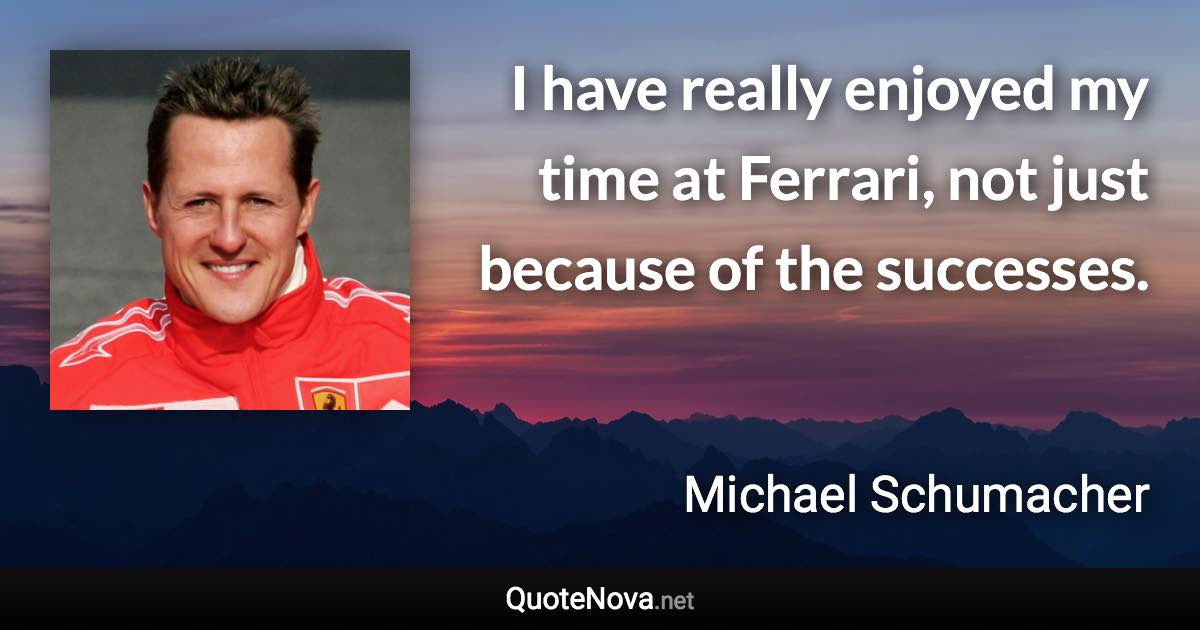 I have really enjoyed my time at Ferrari, not just because of the successes.

Michael Schumacher

QuoteNova.net